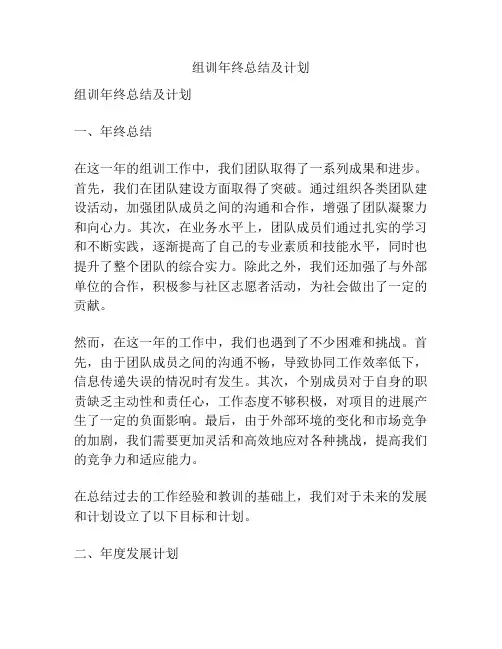 组训年终总结及计划

组训年终总结及计划

一、年终总结

在这一年的组训工作中，我们团队取得了一系列成果和进步。首先，我们在团队建设方面取得了突破。通过组织各类团队建设活动，加强团队成员之间的沟通和合作，增强了团队凝聚力和向心力。其次，在业务水平上，团队成员们通过扎实的学习和不断实践，逐渐提高了自己的专业素质和技能水平，同时也提升了整个团队的综合实力。除此之外，我们还加强了与外部单位的合作，积极参与社区志愿者活动，为社会做出了一定的贡献。

然而，在这一年的工作中，我们也遇到了不少困难和挑战。首先，由于团队成员之间的沟通不畅，导致协同工作效率低下，信息传递失误的情况时有发生。其次，个别成员对于自身的职责缺乏主动性和责任心，工作态度不够积极，对项目的进展产生了一定的负面影响。最后，由于外部环境的变化和市场竞争的加剧，我们需要更加灵活和高效地应对各种挑战，提高我们的竞争力和适应能力。

在总结过去的工作经验和教训的基础上，我们对于未来的发展和计划设立了以下目标和计划。

二、年度发展计划